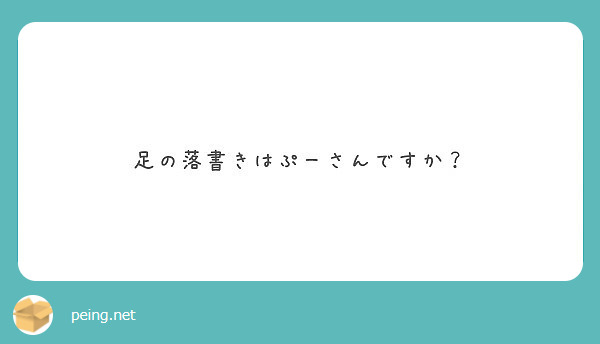 足の落書きはぷーさんですか？

peing.net